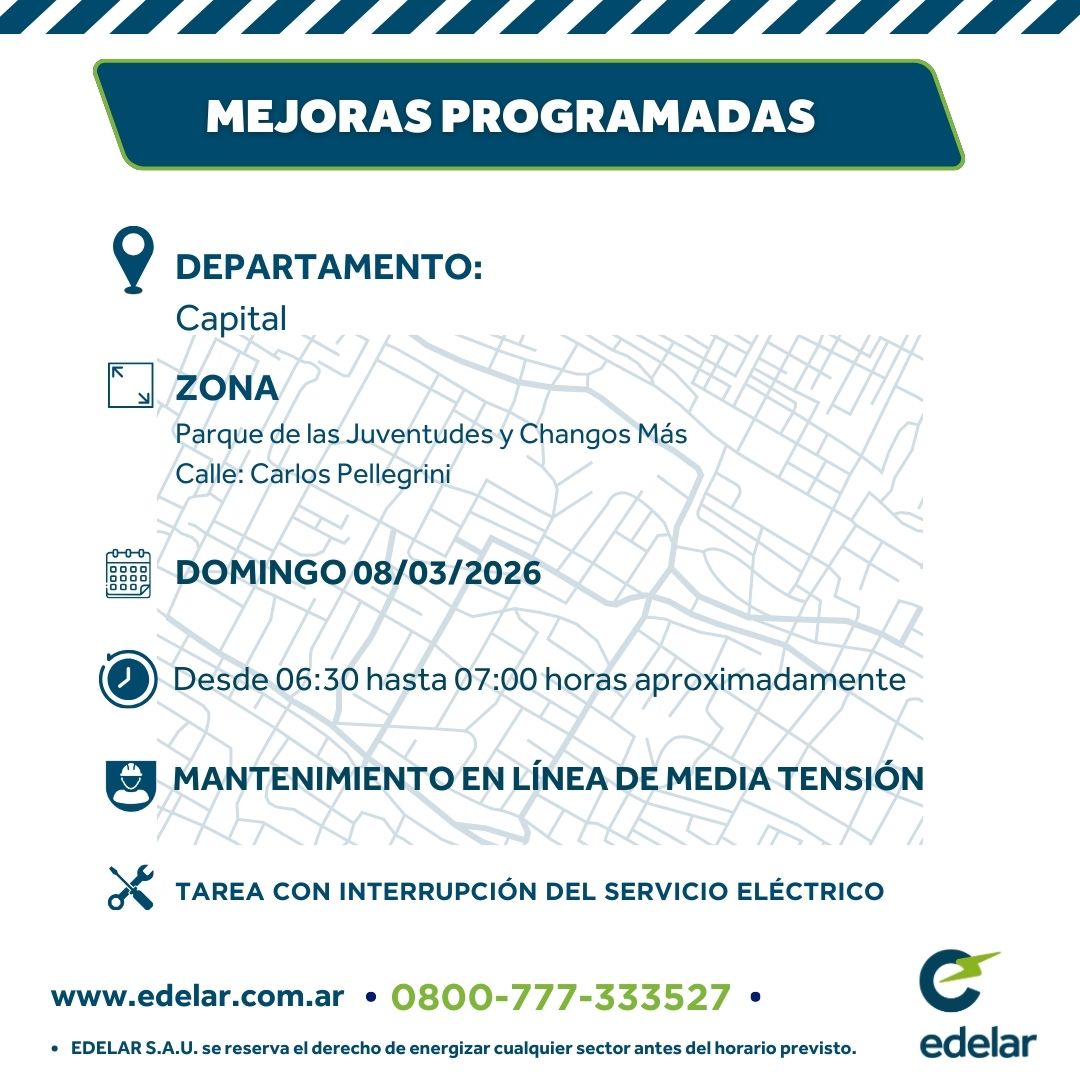 MEJORAS PROGRAMADAS

DEPARTAMENTO:
Capital

ZONA
Parque de las Juventudes y Changos Más
Calle: Carlos Pellegrini

DOMINGO 08/03/2026

Desde 06:30 hasta 07:00 horas aproximadamente

MANTENIMIENTO EN LÍNEA DE MEDIA TENSIÓN

TAREA CON INTERRUPCIÓN DEL SERVICIO ELÉCTRICO

www.edelar.com.ar • 0800-777-333527 •

• EDELAR S.A.U. se reserva el derecho de energizar cualquier sector antes del horario previsto.

edelar